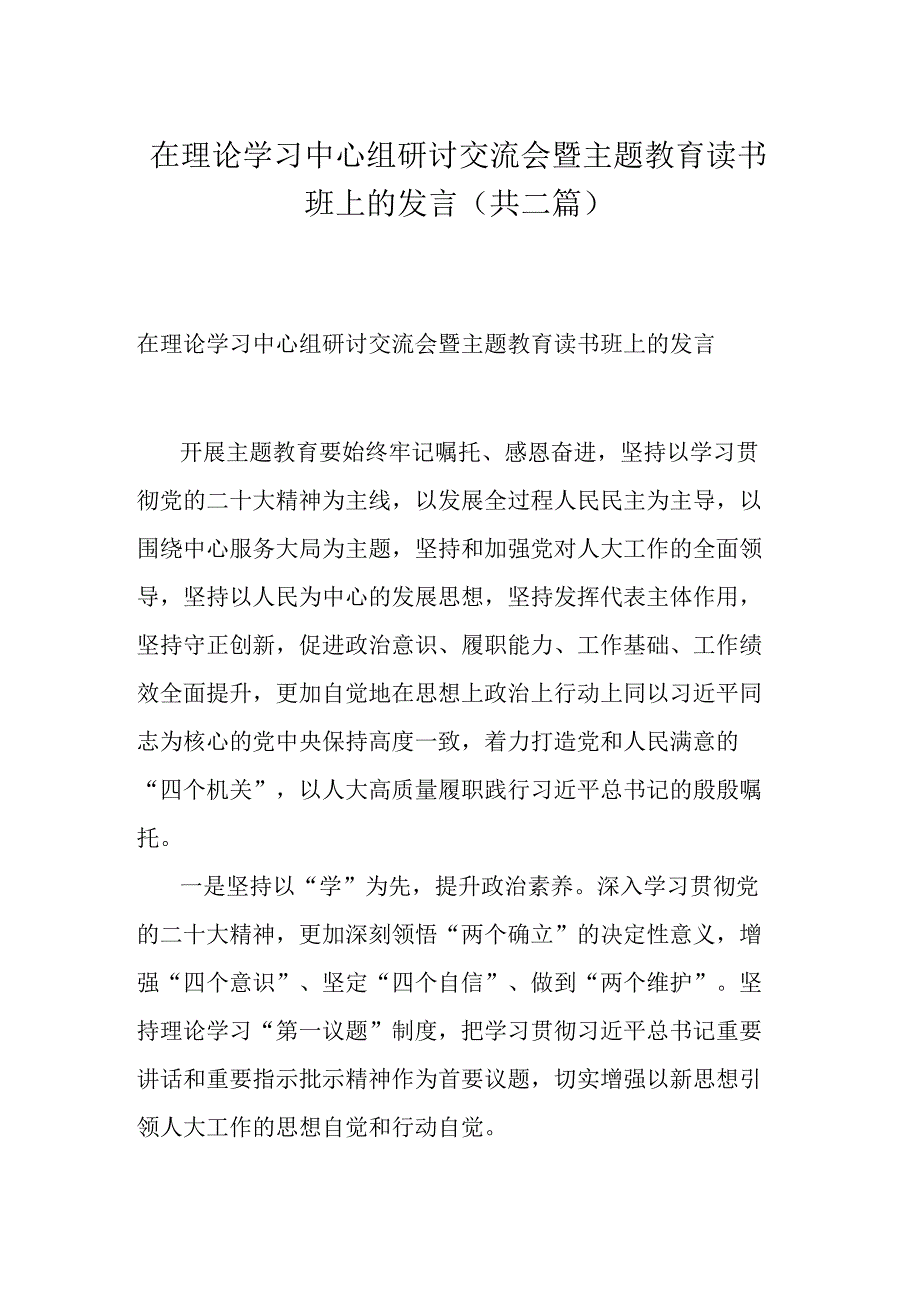 在理论学习中心组研讨交流会暨主题教育读书班上的发言（共二篇）

在理论学习中心组研讨交流会暨主题教育读书班上的发言

开展主题教育要始终牢记嘱托、感恩奋进，坚持以学习贯彻党的二十大精神为主线，以发展全过程人民民主为主导，以围绕中心服务大局为主题，坚持和加强党对人大工作的全面领导，坚持以人民为中心的发展思想，坚持发挥代表主体作用，坚持守正创新，促进政治意识、履职能力、工作基础、工作绩效全面提升，更加自觉地在思想上政治上行动上同以习近平同志为核心的党中央保持高度一致，着力打造党和人民满意的“四个机关”，以人大高质量履职践行习近平总书记的殷殷嘱托。

一是坚持以“学”为先，提升政治素养。深入学习贯彻党的二十大精神，更加深刻领悟“两个确立”的决定性意义，增强“四个意识”、坚定“四个自信”、做到“两个维护”。坚持理论学习“第一议题”制度，把学习贯彻习近平总书记重要讲话和重要指示批示精神作为首要议题，切实增强以新思想引领人大工作的思想自觉和行动自觉。